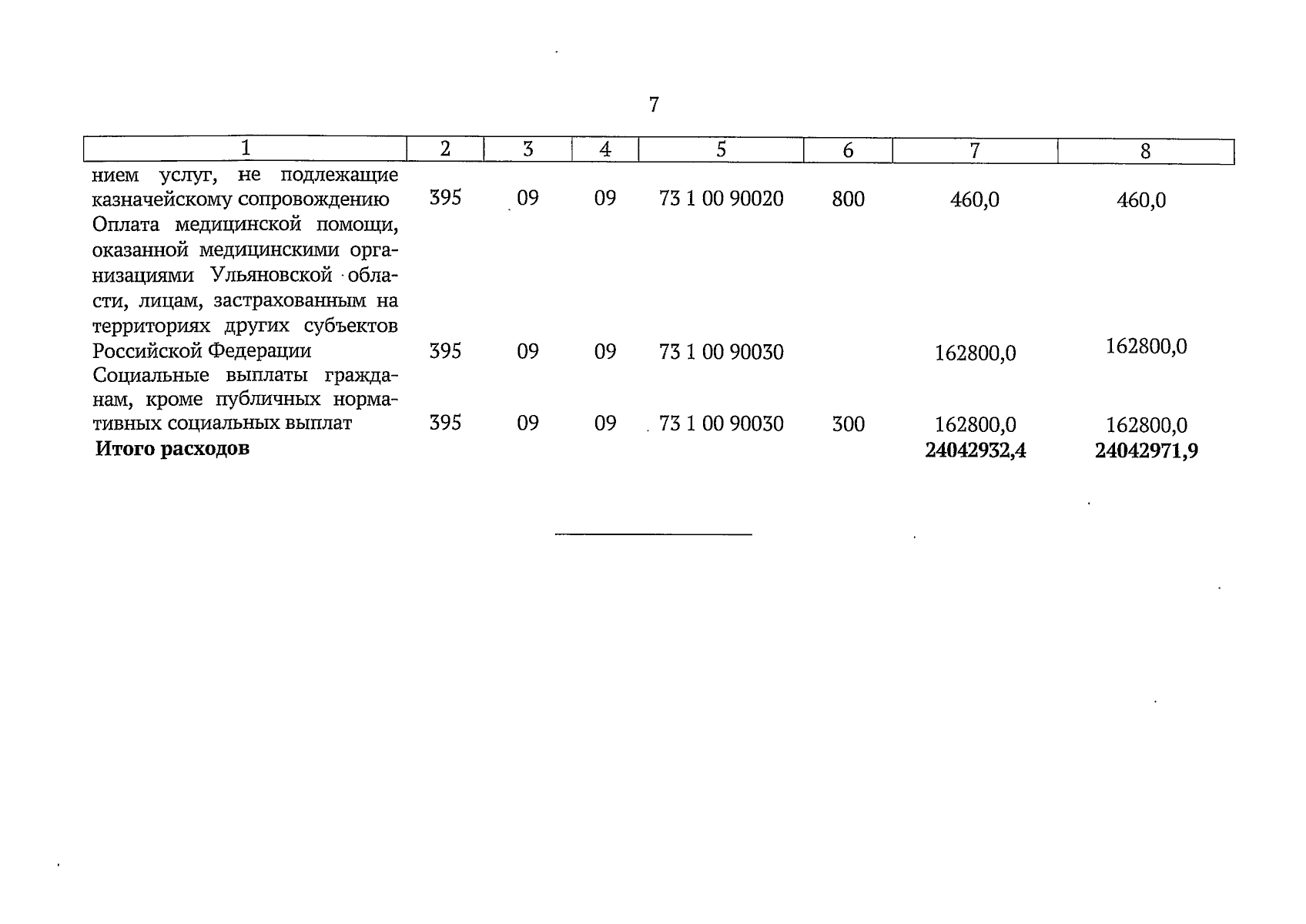 7

| 1 | 2 | 3 | 4 | 5 | 6 | 7 | 8 |
|---|---|---|---|---|---|---|---|
| нием услуг, не подлежащие казначейскому сопровождению | 395 | 09 | 09 | 73 1 00 90020 | 800 | 460,0 | 460,0 |
| Оплата медицинской помощи, оказанной медицинскими организациями Ульяновской области, лицам, застрахованным на территориях других субъектов Российской Федерации | 395 | 09 | 09 | 73 1 00 90030 | | 162800,0 | 162800,0 |
| Социальные выплаты гражданам, кроме публичных нормативных социальных выплат | 395 | 09 | 09 | 73 1 00 90030 | 300 | 162800,0 | 162800,0 |
| **Итого расходов** | | | | | | **24042932,4** | **24042971,9** |